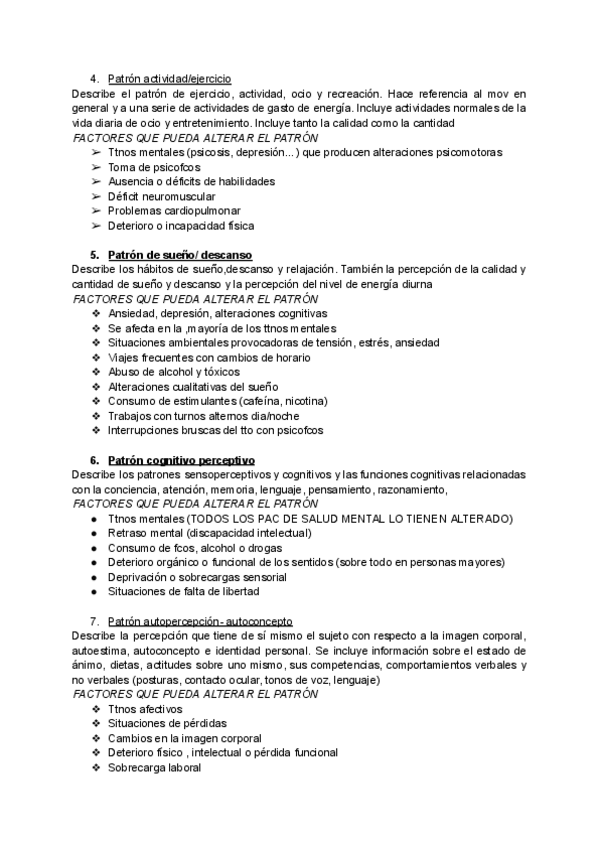 4. Patrón actividad/ejercicio
Describe el patrón de ejercicio, actividad, ocio y recreación. Hace referencia al mov en general y a una serie de actividades de gasto de energía. Incluye actividades normales de la vida diaria de ocio y entretenimiento. Incluye tanto la calidad como la cantidad
FACTORES QUE PUEDA ALTERAR EL PATRÓN
➢ Ttnos mentales (psicosis, depresión...) que producen alteraciones psicomotoras
➢ Toma de psicofcos
➢ Ausencia o déficits de habilidades
➢ Déficit neuromuscular
➢ Problemas cardiopulmonar
➢ Deterioro o incapacidad física

5. Patrón de sueño/ descanso
Describe los hábitos de sueño,descanso y relajación. También la percepción de la calidad y cantidad de sueño y descanso y la percepción del nivel de energía diurna
FACTORES QUE PUEDA ALTERAR EL PATRÓN
❖ Ansiedad, depresión, alteraciones cognitivas
❖ Se afecta en la ,mayoría de los ttnos mentales
❖ Situaciones ambientales provocadoras de tensión, estrés, ansiedad
❖ Viajes frecuentes con cambios de horario
❖ Abuso de alcohol y tóxicos
❖ Alteraciones cualitativas del sueño
❖ Consumo de estimulantes (cafeína, nicotina)
❖ Trabajos con turnos alternos dia/noche
❖ Interrupciones bruscas del tto con psicofcos

6. Patrón cognitivo perceptivo
Describe los patrones sensoperceptivos y cognitivos y las funciones cognitivas relacionadas con la conciencia, atención, memoria, lenguaje, pensamiento, razonamiento,
FACTORES QUE PUEDA ALTERAR EL PATRÓN
● Ttnos mentales (TODOS LOS PAC DE SALUD MENTAL LO TIENEN ALTERADO)
● Retraso mental (discapacidad intelectual)
● Consumo de fcos, alcohol o drogas
● Deterioro orgánico o funcional de los sentidos (sobre todo en personas mayores)
● Deprivación o sobrecargas sensorial
● Situaciones de falta de libertad

7. Patrón autopercepción- autoconcepto
Describe la percepción que tiene de sí mismo el sujeto con respecto a la imagen corporal, autoestima, autoconcepto e identidad personal. Se incluye información sobre el estado de ánimo, dietas, actitudes sobre uno mismo, sus competencias, comportamientos verbales y no verbales (posturas, contacto ocular, tonos de voz, lenguaje)
FACTORES QUE PUEDA ALTERAR EL PATRÓN
❖ Ttnos afectivos
❖ Situaciones de pérdidas
❖ Cambios en la imagen corporal
❖ Deterioro físico , intelectual o pérdida funcional
❖ Sobrecarga laboral